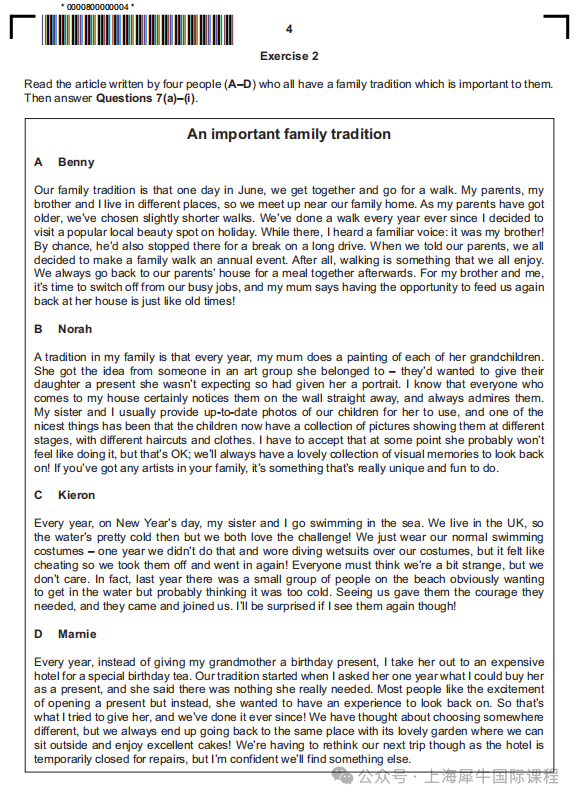 * 0000800000004 *

4

Exercise 2

Read the article written by four people (A–D) who all have a family tradition which is important to them. Then answer Questions 7(a)–(i).

An important family tradition

A Benny

Our family tradition is that one day in June, we get together and go for a walk. My parents, my brother and I live in different places, so we meet up near our family home. As my parents have got older, we've chosen slightly shorter walks. We've done a walk every year ever since I decided to visit a popular local beauty spot on holiday. While there, I heard a familiar voice: it was my brother! By chance, he'd also stopped there for a break on a long drive. When we told our parents, we all decided to make a family walk an annual event. After all, walking is something that we all enjoy. We always go back to our parents' house for a meal together afterwards. For my brother and me, it's time to switch off from our busy jobs, and my mum says having the opportunity to feed us again back at her house is just like old times!

B Norah

A tradition in my family is that every year, my mum does a painting of each of her grandchildren. She got the idea from someone in an art group she belonged to – they'd wanted to give their daughter a present she wasn't expecting so had given her a portrait. I know that everyone who comes to my house certainly notices them on the wall straight away, and always admires them. My sister and I usually provide up-to-date photos of our children for her to use, and one of the nicest things has been that the children now have a collection of pictures showing them at different stages, with different haircuts and clothes. I have to accept that at some point she probably won't feel like doing it, but that's OK; we'll always have a lovely collection of visual memories to look back on! If you've got any artists in your family, it's something that's really unique and fun to do.

C Kieron

Every year, on New Year's day, my sister and I go swimming in the sea. We live in the UK, so the water's pretty cold then but we both love the challenge! We just wear our normal swimming costumes – one year we didn't do that and wore diving wetsuits over our costumes, but it felt like cheating so we took them off and went in again! Everyone must think we're a bit strange, but we don't care. In fact, last year there was a small group of people on the beach obviously wanting to get in the water but probably thinking it was too cold. Seeing us gave them the courage they needed, and they came and joined us. I'll be surprised if I see them again though!

D Marnie

Every year, instead of giving my grandmother a birthday present, I take her out to an expensive hotel for a special birthday tea. Our tradition started when I asked her one year what I could buy her as a present, and she said there was nothing she really needed. Most people like the excitement of opening a present but instead, she wanted to have an experience to look back on. So that's what I tried to give her, and we've done it ever since! We have thought about choosing somewhere different, but we always end up going back to the same place with its lovely garden where we can sit outside and enjoy excellent cakes! We're having to rethink our next trip though as the hotel is temporarily closed for repairs, but I'm confident we'll find something else.

公众号 · 上海犀牛国际课程